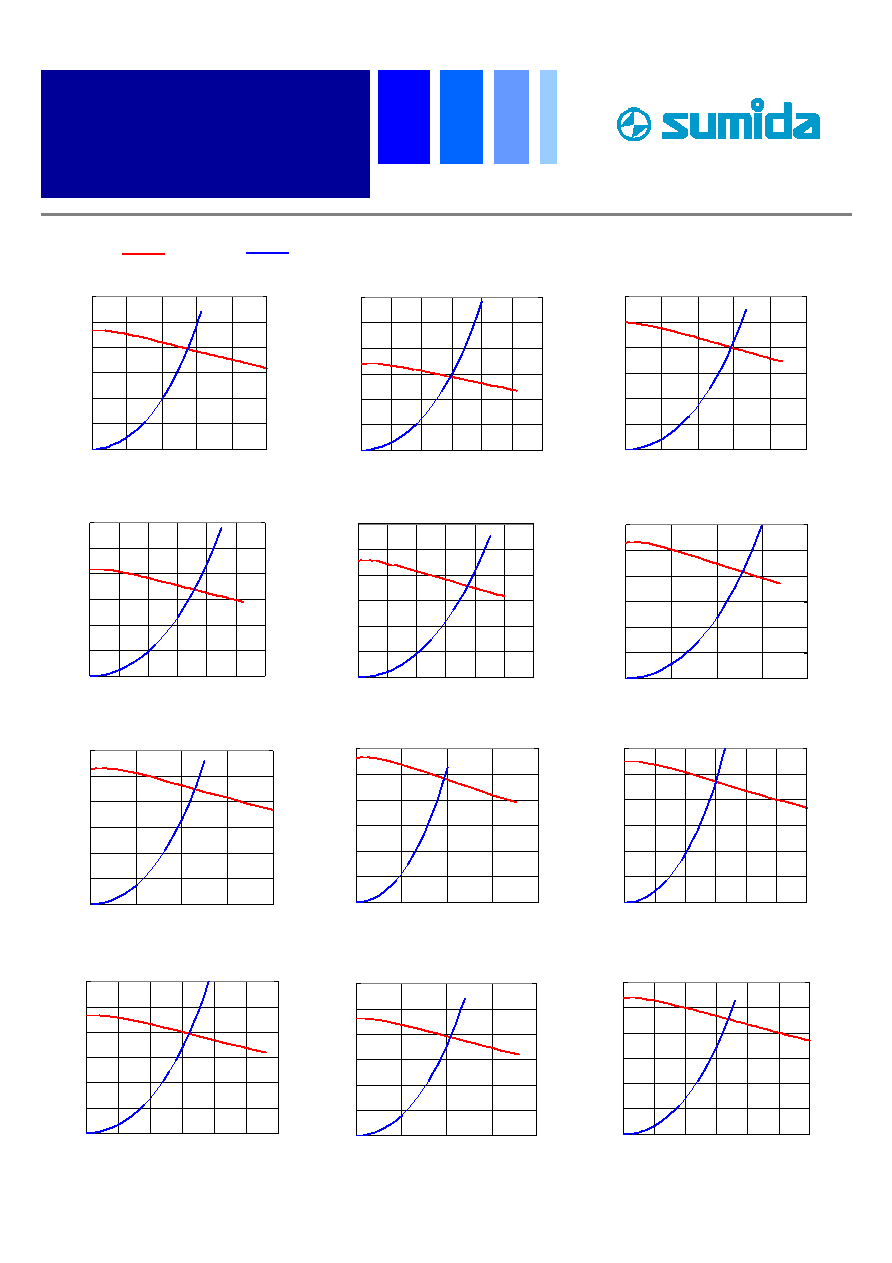 sumida